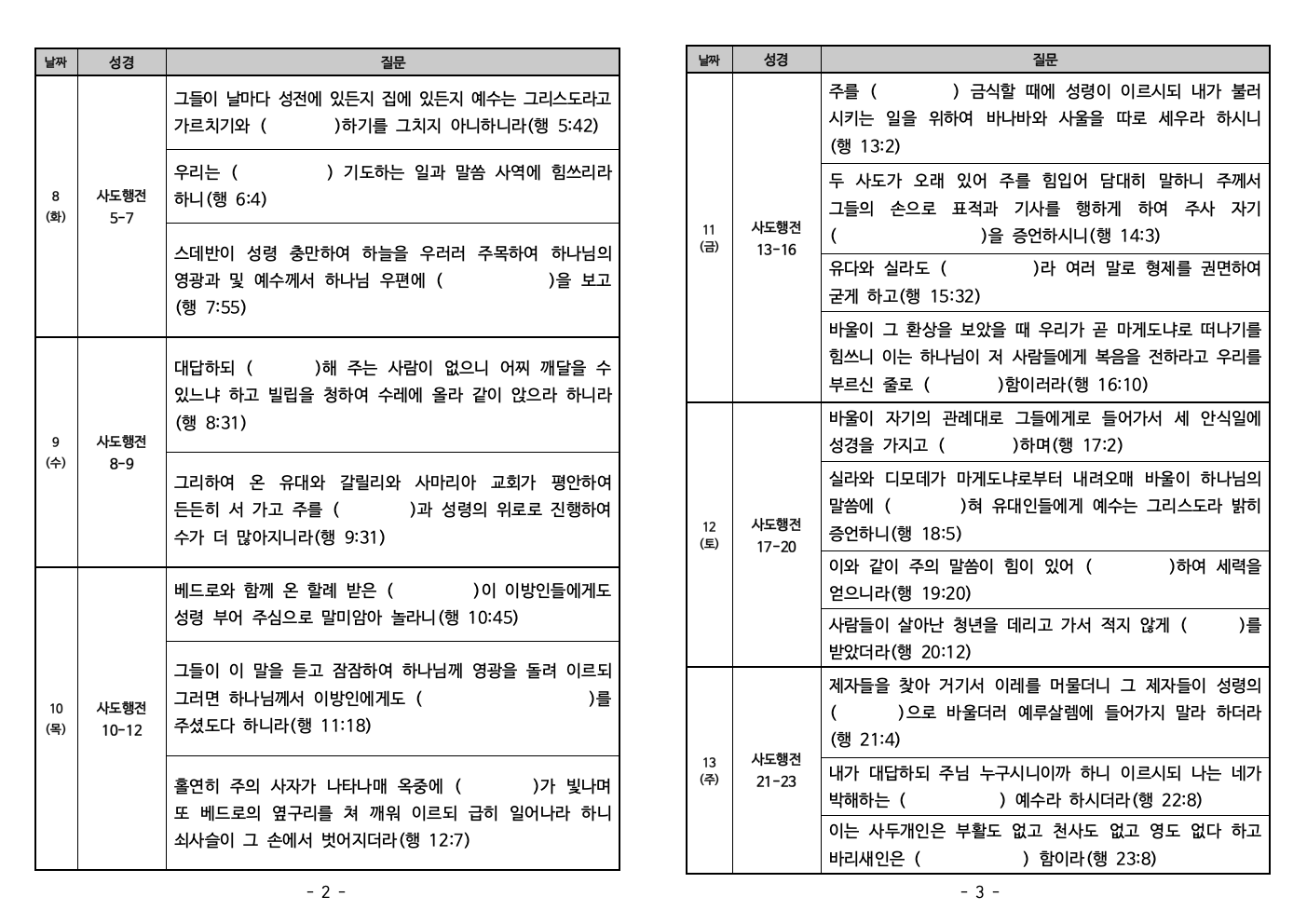 | 날짜 | 성경 | 질문 |
|---|---|---|
| 8 (화) | 사도행전 5-7 | 그들이 날마다 성전에 있든지 집에 있든지 예수는 그리스도라고 가르치기와 ( )하기를 그치지 아니하니라(행 5:42) |
| | | 우리는 ( ) 기도하는 일과 말씀 사역에 힘쓰리라 하니(행 6:4) |
| | | 스데반이 성령 충만하여 하늘을 우러러 주목하여 하나님의 영광과 및 예수께서 하나님 우편에 ( )을 보고 (행 7:55) |
| 9 (수) | 사도행전 8-9 | 대답하되 ( )해 주는 사람이 없으니 어찌 깨달을 수 있느냐 하고 빌립을 청하여 수레에 올라 같이 앉으라 하니라 (행 8:31) |
| | | 그리하여 온 유대와 갈릴리와 사마리아 교회가 평안하여 든든히 서 가고 주를 ( )과 성령의 위로로 진행하여 수가 더 많아지니라(행 9:31) |
| 10 (목) | 사도행전 10-12 | 베드로와 함께 온 할례 받은 ( )이 이방인들에게도 성령 부어 주심으로 말미암아 놀라니(행 10:45) |
| | | 그들이 이 말을 듣고 잠잠하여 하나님께 영광을 돌려 이르되 그러면 하나님께서 이방인에게도 ( )를 주셨도다 하니라(행 11:18) |
| | | 홀연히 주의 사자가 나타나매 옥중에 ( )가 빛나며 또 베드로의 옆구리를 쳐 깨워 이르되 급히 일어나라 하니 쇠사슬이 그 손에서 벗어지더라(행 12:7) |

- 2 -

| 날짜 | 성경 | 질문 |
|---|---|---|
| 11 (금) | 사도행전 13-16 | 주를 ( ) 금식할 때에 성령이 이르시되 내가 불러 시키는 일을 위하여 바나바와 사울을 따로 세우라 하시니 (행 13:2) |
| | | 두 사도가 오래 있어 주를 힘입어 담대히 말하니 주께서 그들의 손으로 표적과 기사를 행하게 하여 주사 자기 ( )을 증언하시니(행 14:3) |
| | | 유다와 실라도 ( )라 여러 말로 형제를 권면하여 굳게 하고(행 15:32) |
| | | 바울이 그 환상을 보았을 때 우리가 곧 마게도냐로 떠나기를 힘쓰니 이는 하나님이 저 사람들에게 복음을 전하라고 우리를 부르신 줄로 ( )함이러라(행 16:10) |
| 12 (토) | 사도행전 17-20 | 바울이 자기의 관례대로 그들에게로 들어가서 세 안식일에 성경을 가지고 ( )하며(행 17:2) |
| | | 실라와 디모데가 마게도냐로부터 내려오매 바울이 하나님의 말씀에 ( )혀 유대인들에게 예수는 그리스도라 밝히 증언하니(행 18:5) |
| | | 이와 같이 주의 말씀이 힘이 있어 ( )하여 세력을 얻으니라(행 19:20) |
| | | 사람들이 살아난 청년을 데리고 가서 적지 않게 ( )를 받았더라(행 20:12) |
| 13 (주) | 사도행전 21-23 | 제자들을 찾아 거기서 이레를 머물더니 그 제자들이 성령의 ( )으로 바울더러 예루살렘에 들어가지 말라 하더라 (행 21:4) |
| | | 내가 대답하되 주님 누구시니이까 하니 이르시되 나는 네가 박해하는 ( ) 예수라 하시더라(행 22:8) |
| | | 이는 사두개인은 부활도 없고 천사도 없고 영도 없다 하고 바리새인은 ( ) 함이라(행 23:8) |

- 3 -